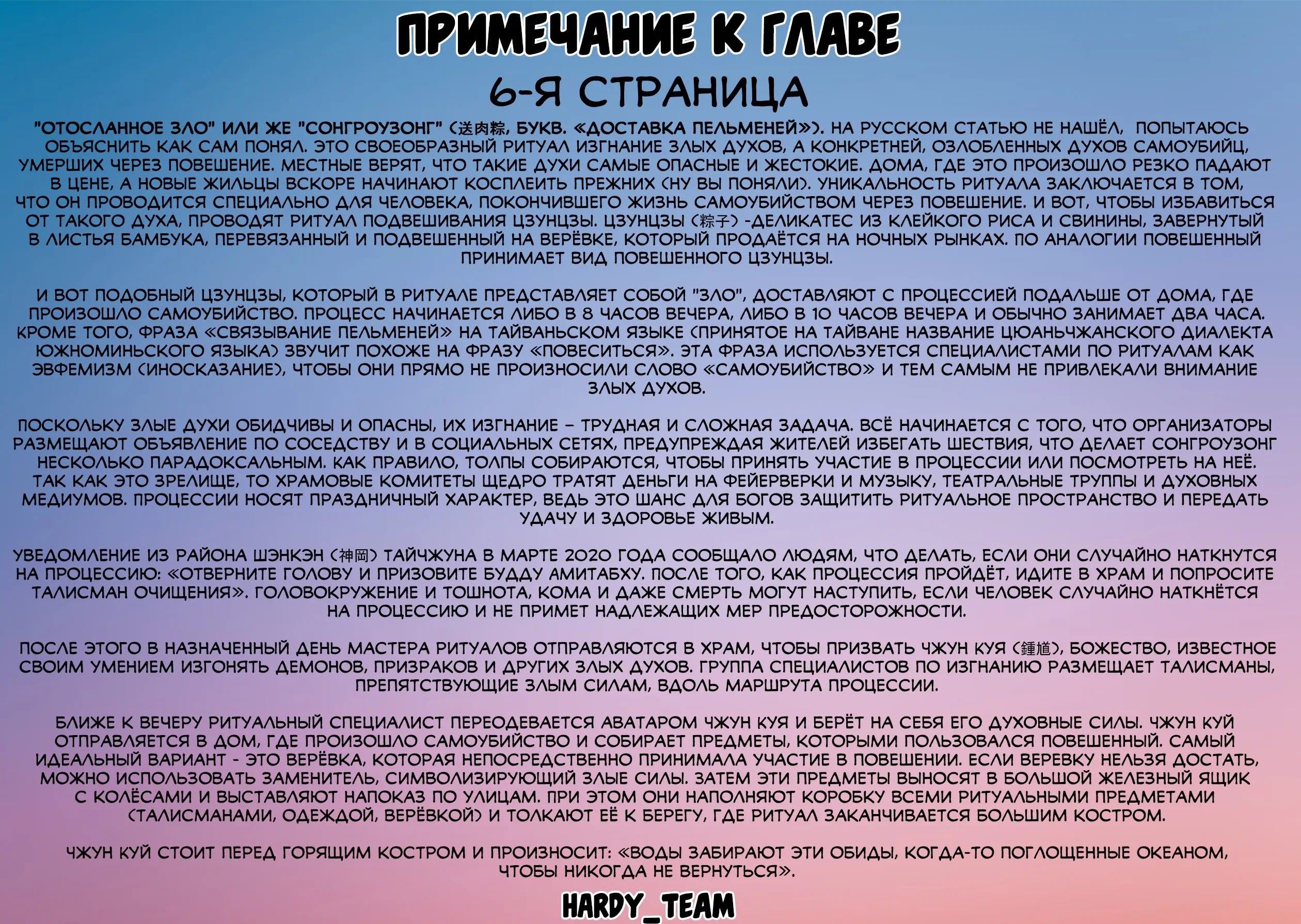 ПРИМЕЧАНИЕ К ГЛАВЕ

6-Я СТРАНИЦА

"ОТОСЛАННОЕ ЗЛО" ИЛИ ЖЕ "СОНГРОУЗОНГ" (送肉粽, БУКВ. «ДОСТАВКА ПЕЛЬМЕНЕЙ»). НА РУССКОМ СТАТЬЮ НЕ НАШЁЛ, ПОПЫТАЮСЬ ОБЪЯСНИТЬ КАК САМ ПОНЯЛ. ЭТО СВОЕОБРАЗНЫЙ РИТУАЛ ИЗГНАНИЕ ЗЛЫХ ДУХОВ, А КОНКРЕТНЕЙ, ОЗЛОБЛЕННЫХ ДУХОВ САМОУБИЙЦ, УМЕРШИХ ЧЕРЕЗ ПОВЕШЕНИЕ. МЕСТНЫЕ ВЕРЯТ, ЧТО ТАКИЕ ДУХИ САМЫЕ ОПАСНЫЕ И ЖЕСТОКИЕ. ДОМА, ГДЕ ЭТО ПРОИЗОШЛО РЕЗКО ПАДАЮТ В ЦЕНЕ, А НОВЫЕ ЖИЛЬЦЫ ВСКОРЕ НАЧИНАЮТ КОСПЛЕИТЬ ПРЕЖНИХ (НУ ВЫ ПОНЯЛИ). УНИКАЛЬНОСТЬ РИТУАЛА ЗАКЛЮЧАЕТСЯ В ТОМ, ЧТО ОН ПРОВОДИТСЯ СПЕЦИАЛЬНО ДЛЯ ЧЕЛОВЕКА, ПОКОНЧИВШЕГО ЖИЗНЬ САМОУБИЙСТВОМ ЧЕРЕЗ ПОВЕШЕНИЕ. И ВОТ, ЧТОБЫ ИЗБАВИТЬСЯ ОТ ТАКОГО ДУХА, ПРОВОДЯТ РИТУАЛ ПОДВЕШИВАНИЯ ЦЗУНЦЗЫ. ЦЗУНЦЗЫ (粽子) -ДЕЛИКАТЕС ИЗ КЛЕЙКОГО РИСА И СВИНИНЫ, ЗАВЕРНУТЫЙ В ЛИСТЬЯ БАМБУКА, ПЕРЕВЯЗАННЫЙ И ПОДВЕШЕННЫЙ НА ВЕРЁВКЕ, КОТОРЫЙ ПРОДАЁТСЯ НА НОЧНЫХ РЫНКАХ. ПО АНАЛОГИИ ПОВЕШЕННЫЙ ПРИНИМАЕТ ВИД ПОВЕШЕННОГО ЦЗУНЦЗЫ.

И ВОТ ПОДОБНЫЙ ЦЗУНЦЗЫ, КОТОРЫЙ В РИТУАЛЕ ПРЕДСТАВЛЯЕТ СОБОЙ "ЗЛО", ДОСТАВЛЯЮТ С ПРОЦЕССИЕЙ ПОДАЛЬШЕ ОТ ДОМА, ГДЕ ПРОИЗОШЛО САМОУБИЙСТВО. ПРОЦЕСС НАЧИНАЕТСЯ ЛИБО В 8 ЧАСОВ ВЕЧЕРА, ЛИБО В 10 ЧАСОВ ВЕЧЕРА И ОБЫЧНО ЗАНИМАЕТ ДВА ЧАСА. КРОМЕ ТОГО, ФРАЗА «СВЯЗЫВАНИЕ ПЕЛЬМЕНЕЙ» НА ТАЙВАНЬСКОМ ЯЗЫКЕ (ПРИНЯТОЕ НА ТАЙВАНЕ НАЗВАНИЕ ЦЮАНЬЧЖАНСКОГО ДИАЛЕКТА ЮЖНОМИНЬСКОГО ЯЗЫКА) ЗВУЧИТ ПОХОЖЕ НА ФРАЗУ «ПОВЕСИТЬСЯ». ЭТА ФРАЗА ИСПОЛЬЗУЕТСЯ СПЕЦИАЛИСТАМИ ПО РИТУАЛАМ КАК ЭВФЕМИЗМ (ИНОСКАЗАНИЕ), ЧТОБЫ ОНИ ПРЯМО НЕ ПРОИЗНОСИЛИ СЛОВО «САМОУБИЙСТВО» И ТЕМ САМЫМ НЕ ПРИВЛЕКАЛИ ВНИМАНИЕ ЗЛЫХ ДУХОВ.

ПОСКОЛЬКУ ЗЛЫЕ ДУХИ ОБИДЧИВЫ И ОПАСНЫ, ИХ ИЗГНАНИЕ – ТРУДНАЯ И СЛОЖНАЯ ЗАДАЧА. ВСЁ НАЧИНАЕТСЯ С ТОГО, ЧТО ОРГАНИЗАТОРЫ РАЗМЕЩАЮТ ОБЪЯВЛЕНИЕ ПО СОСЕДСТВУ И В СОЦИАЛЬНЫХ СЕТЯХ, ПРЕДУПРЕЖДАЯ ЖИТЕЛЕЙ ИЗБЕГАТЬ ШЕСТВИЯ, ЧТО ДЕЛАЕТ СОНГРОУЗОНГ НЕСКОЛЬКО ПАРАДОКСАЛЬНЫМ. КАК ПРАВИЛО, ТОЛПЫ СОБИРАЮТСЯ, ЧТОБЫ ПРИНЯТЬ УЧАСТИЕ В ПРОЦЕССИИ ИЛИ ПОСМОТРЕТЬ НА НЕЁ. ТАК КАК ЭТО ЗРЕЛИЩЕ, ТО ХРАМОВЫЕ КОМИТЕТЫ ЩЕДРО ТРАТЯТ ДЕНЬГИ НА ФЕЙЕРВЕРКИ И МУЗЫКУ, ТЕАТРАЛЬНЫЕ ТРУППЫ И ДУХОВНЫХ МЕДИУМОВ. ПРОЦЕССИИ НОСЯТ ПРАЗДНИЧНЫЙ ХАРАКТЕР, ВЕДЬ ЭТО ШАНС ДЛЯ БОГОВ ЗАЩИТИТЬ РИТУАЛЬНОЕ ПРОСТРАНСТВО И ПЕРЕДАТЬ УДАЧУ И ЗДОРОВЬЕ ЖИВЫМ.

УВЕДОМЛЕНИЕ ИЗ РАЙОНА ШЭНКЭН (神岡) ТАЙЧЖУНА В МАРТЕ 2020 ГОДА СООБЩАЛО ЛЮДЯМ, ЧТО ДЕЛАТЬ, ЕСЛИ ОНИ СЛУЧАЙНО НАТКНУТСЯ НА ПРОЦЕССИЮ: «ОТВЕРНИТЕ ГОЛОВУ И ПРИЗОВИТЕ БУДДУ АМИТАБХУ. ПОСЛЕ ТОГО, КАК ПРОЦЕССИЯ ПРОЙДЁТ, ИДИТЕ В ХРАМ И ПОПРОСИТЕ ТАЛИСМАН ОЧИЩЕНИЯ». ГОЛОВОКРУЖЕНИЕ И ТОШНОТА, КОМА И ДАЖЕ СМЕРТЬ МОГУТ НАСТУПИТЬ, ЕСЛИ ЧЕЛОВЕК СЛУЧАЙНО НАТКНЁТСЯ НА ПРОЦЕССИЮ И НЕ ПРИМЕТ НАДЛЕЖАЩИХ МЕР ПРЕДОСТОРОЖНОСТИ.

ПОСЛЕ ЭТОГО В НАЗНАЧЕННЫЙ ДЕНЬ МАСТЕРА РИТУАЛОВ ОТПРАВЛЯЮТСЯ В ХРАМ, ЧТОБЫ ПРИЗВАТЬ ЧЖУН КУЯ (鍾馗), БОЖЕСТВО, ИЗВЕСТНОЕ СВОИМ УМЕНИЕМ ИЗГОНЯТЬ ДЕМОНОВ, ПРИЗРАКОВ И ДРУГИХ ЗЛЫХ ДУХОВ. ГРУППА СПЕЦИАЛИСТОВ ПО ИЗГНАНИЮ РАЗМЕЩАЕТ ТАЛИСМАНЫ, ПРЕПЯТСТВУЮЩИЕ ЗЛЫМ СИЛАМ, ВДОЛЬ МАРШРУТА ПРОЦЕССИИ.

БЛИЖЕ К ВЕЧЕРУ РИТУАЛЬНЫЙ СПЕЦИАЛИСТ ПЕРЕОДЕВАЕТСЯ АВАТАРОМ ЧЖУН КУЯ И БЕРЁТ НА СЕБЯ ЕГО ДУХОВНЫЕ СИЛЫ. ЧЖУН КУЙ ОТПРАВЛЯЕТСЯ В ДОМ, ГДЕ ПРОИЗОШЛО САМОУБИЙСТВО И СОБИРАЕТ ПРЕДМЕТЫ, КОТОРЫМИ ПОЛЬЗОВАЛСЯ ПОВЕШЕННЫЙ. САМЫЙ ИДЕАЛЬНЫЙ ВАРИАНТ - ЭТО ВЕРЁВКА, КОТОРАЯ НЕПОСРЕДСТВЕННО ПРИНИМАЛА УЧАСТИЕ В ПОВЕШЕНИИ. ЕСЛИ ВЕРЕВКУ НЕЛЬЗЯ ДОСТАТЬ, МОЖНО ИСПОЛЬЗОВАТЬ ЗАМЕНИТЕЛЬ, СИМВОЛИЗИРУЮЩИЙ ЗЛЫЕ СИЛЫ. ЗАТЕМ ЭТИ ПРЕДМЕТЫ ВЫНОСЯТ В БОЛЬШОЙ ЖЕЛЕЗНЫЙ ЯЩИК С КОЛЁСАМИ И ВЫСТАВЛЯЮТ НАПОКАЗ ПО УЛИЦАМ. ПРИ ЭТОМ ОНИ НАПОЛНЯЮТ КОРОБКУ ВСЕМИ РИТУАЛЬНЫМИ ПРЕДМЕТАМИ (ТАЛИСМАНАМИ, ОДЕЖДОЙ, ВЕРЁВКОЙ) И ТОЛКАЮТ ЕЁ К БЕРЕГУ, ГДЕ РИТУАЛ ЗАКАНЧИВАЕТСЯ БОЛЬШИМ КОСТРОМ.

ЧЖУН КУЙ СТОИТ ПЕРЕД ГОРЯЩИМ КОСТРОМ И ПРОИЗНОСИТ: «ВОДЫ ЗАБИРАЮТ ЭТИ ОБИДЫ, КОГДА-ТО ПОГЛОЩЕННЫЕ ОКЕАНОМ, ЧТОБЫ НИКОГДА НЕ ВЕРНУТЬСЯ».

HARDY_TEAM